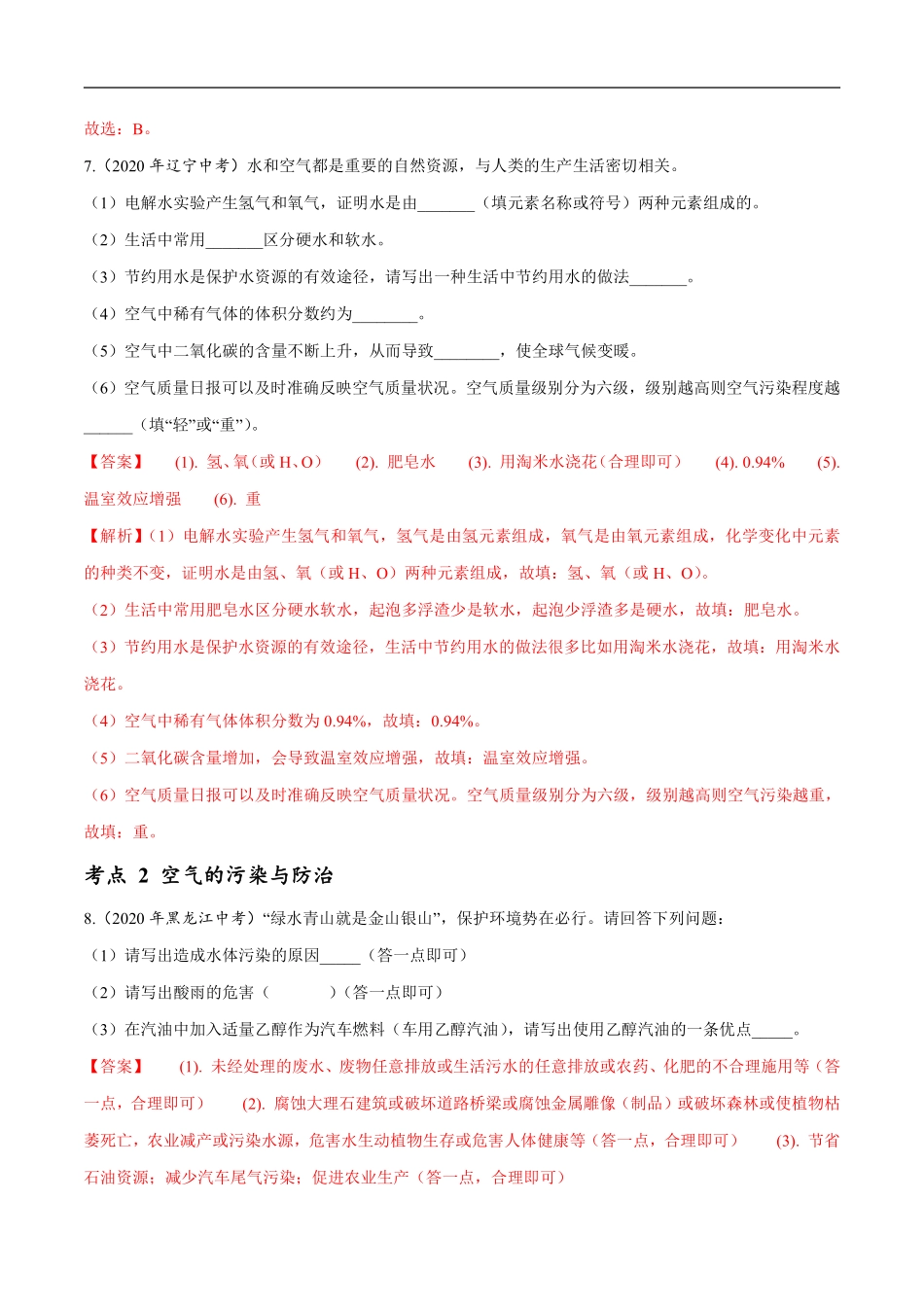 故选：B。

7.（2020 年辽宁中考）水和空气都是重要的自然资源，与人类的生产生活密切相关。

（1）电解水实验产生氢气和氧气，证明水是由_______（填元素名称或符号）两种元素组成的。

（2）生活中常用_______区分硬水和软水。

（3）节约用水是保护水资源的有效途径，请写出一种生活中节约用水的做法_______。

（4）空气中稀有气体的体积分数约为________。

（5）空气中二氧化碳的含量不断上升，从而导致________，使全球气候变暖。

（6）空气质量日报可以及时准确反映空气质量状况。空气质量级别分为六级，级别越高则空气污染程度越______（填“轻”或“重”）。

【答案】 (1). 氢、氧（或 H、O） (2). 肥皂水 (3). 用淘米水浇花（合理即可） (4). 0.94% (5). 温室效应增强 (6). 重

【解析】（1）电解水实验产生氢气和氧气，氢气是由氢元素组成，氧气是由氧元素组成，化学变化中元素的种类不变，证明水是由氢、氧（或 H、O）两种元素组成，故填：氢、氧（或 H、O）。

（2）生活中常用肥皂水区分硬水软水，起泡多浮渣少是软水，起泡少浮渣多是硬水，故填：肥皂水。

（3）节约用水是保护水资源的有效途径，生活中节约用水的做法很多比如用淘米水浇花，故填：用淘米水浇花。

（4）空气中稀有气体体积分数为 0.94%，故填：0.94%。

（5）二氧化碳含量增加，会导致温室效应增强，故填：温室效应增强。

（6）空气质量日报可以及时准确反映空气质量状况。空气质量级别分为六级，级别越高则空气污染越重，故填：重。

考点 2 空气的污染与防治

8.（2020 年黑龙江中考）“绿水青山就是金山银山”，保护环境势在必行。请回答下列问题：

（1）请写出造成水体污染的原因_____（答一点即可）

（2）请写出酸雨的危害（ ）（答一点即可）

（3）在汽油中加入适量乙醇作为汽车燃料（车用乙醇汽油），请写出使用乙醇汽油的一条优点_____。

【答案】 (1). 未经处理的废水、废物任意排放或生活污水的任意排放或农药、化肥的不合理施用等（答一点，合理即可） (2). 腐蚀大理石建筑或破坏道路桥梁或腐蚀金属雕像（制品）或破坏森林或使植物枯萎死亡，农业减产或污染水源，危害水生动植物生存或危害人体健康等（答一点，合理即可） (3). 节省石油资源；减少汽车尾气污染；促进农业生产（答一点，合理即可）